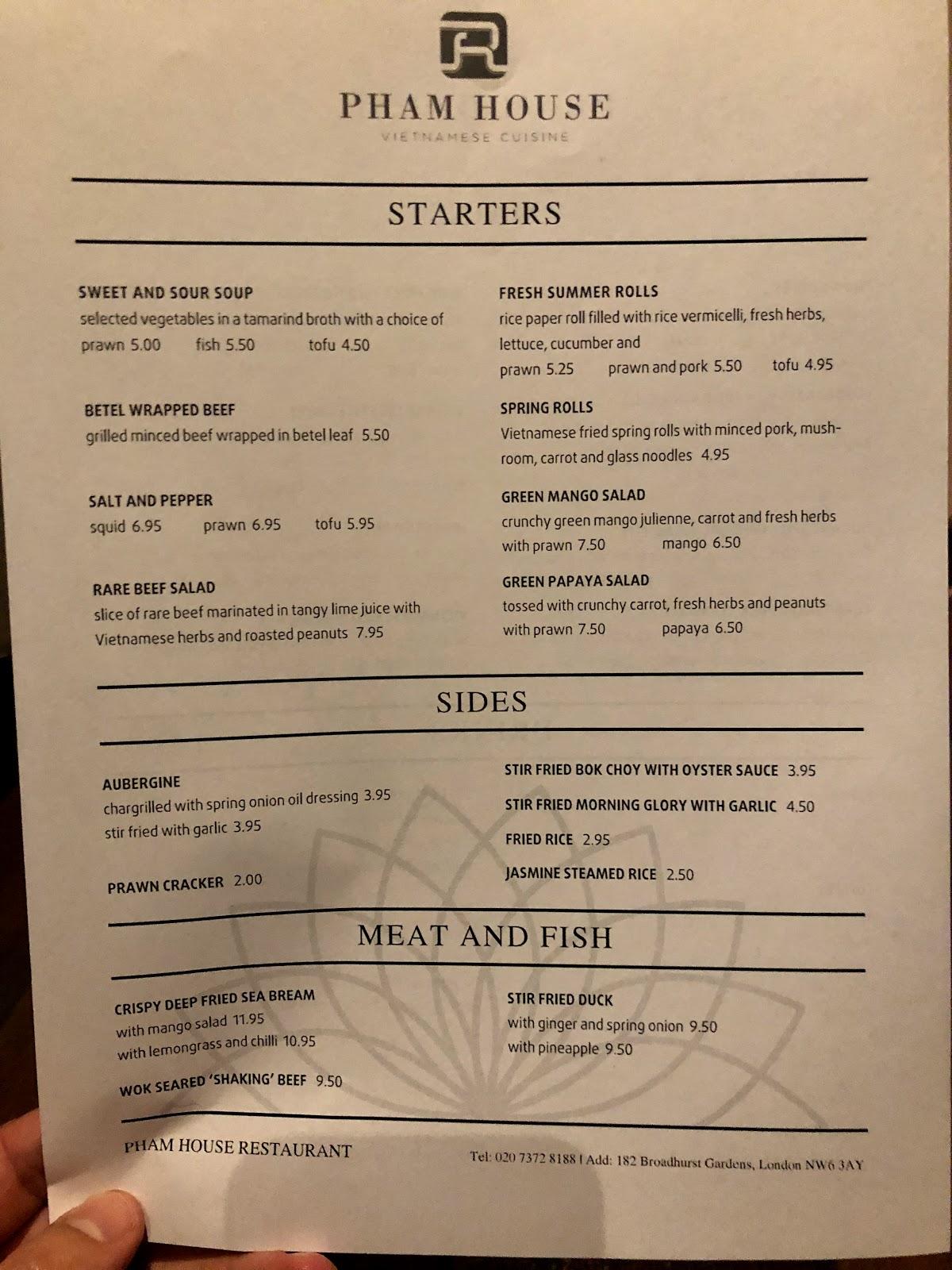 PHAM HOUSE
VIETNAMESE CUISINE

STARTERS

SWEET AND SOUR SOUP
selected vegetables in a tamarind broth with a choice of
prawn 5.00 fish 5.50 tofu 4.50

BETEL WRAPPED BEEF
grilled minced beef wrapped in betel leaf 5.50

SALT AND PEPPER
squid 6.95 prawn 6.95 tofu 5.95

RARE BEEF SALAD
slice of rare beef marinated in tangy lime juice with Vietnamese herbs and roasted peanuts 7.95

FRESH SUMMER ROLLS
rice paper roll filled with rice vermicelli, fresh herbs, lettuce, cucumber and
prawn 5.25 prawn and pork 5.50 tofu 4.95

SPRING ROLLS
Vietnamese fried spring rolls with minced pork, mushroom, carrot and glass noodles 4.95

GREEN MANGO SALAD
crunchy green mango julienne, carrot and fresh herbs
with prawn 7.50 mango 6.50

GREEN PAPAYA SALAD
tossed with crunchy carrot, fresh herbs and peanuts
with prawn 7.50 papaya 6.50

SIDES

AUBERGINE
chargrilled with spring onion oil dressing 3.95
stir fried with garlic 3.95

PRAWN CRACKER 2.00

STIR FRIED BOK CHOY WITH OYSTER SAUCE 3.95
STIR FRIED MORNING GLORY WITH GARLIC 4.50
FRIED RICE 2.95
JASMINE STEAMED RICE 2.50

MEAT AND FISH

CRISPY DEEP FRIED SEA BREAM
with mango salad 11.95
with lemongrass and chilli 10.95

WOK SEARED 'SHAKING' BEEF 9.50

STIR FRIED DUCK
with ginger and spring onion 9.50
with pineapple 9.50

PHAM HOUSE RESTAURANT
Tel: 020 7372 8188 | Add: 182 Broadhurst Gardens, London NW6 3AY